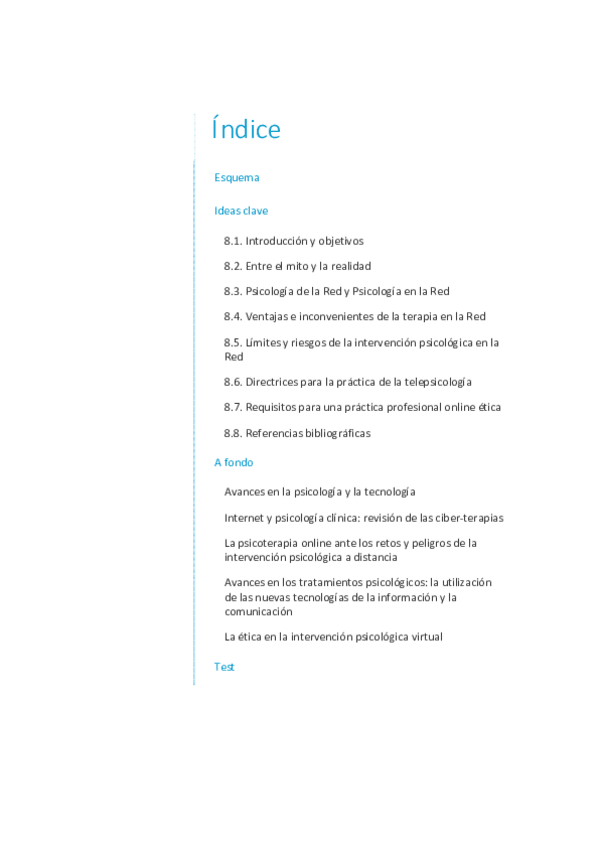 Índice

Esquema

Ideas clave

8.1. Introducción y objetivos

8.2. Entre el mito y la realidad

8.3. Psicología de la Red y Psicología en la Red

8.4. Ventajas e inconvenientes de la terapia en la Red

8.5. Límites y riesgos de la intervención psicológica en la Red

8.6. Directrices para la práctica de la telepsicología

8.7. Requisitos para una práctica profesional online ética

8.8. Referencias bibliográficas

A fondo

Avances en la psicología y la tecnología

Internet y psicología clínica: revisión de las ciber-terapias

La psicoterapia online ante los retos y peligros de la intervención psicológica a distancia

Avances en los tratamientos psicológicos: la utilización de las nuevas tecnologías de la información y la comunicación

La ética en la intervención psicológica virtual

Test